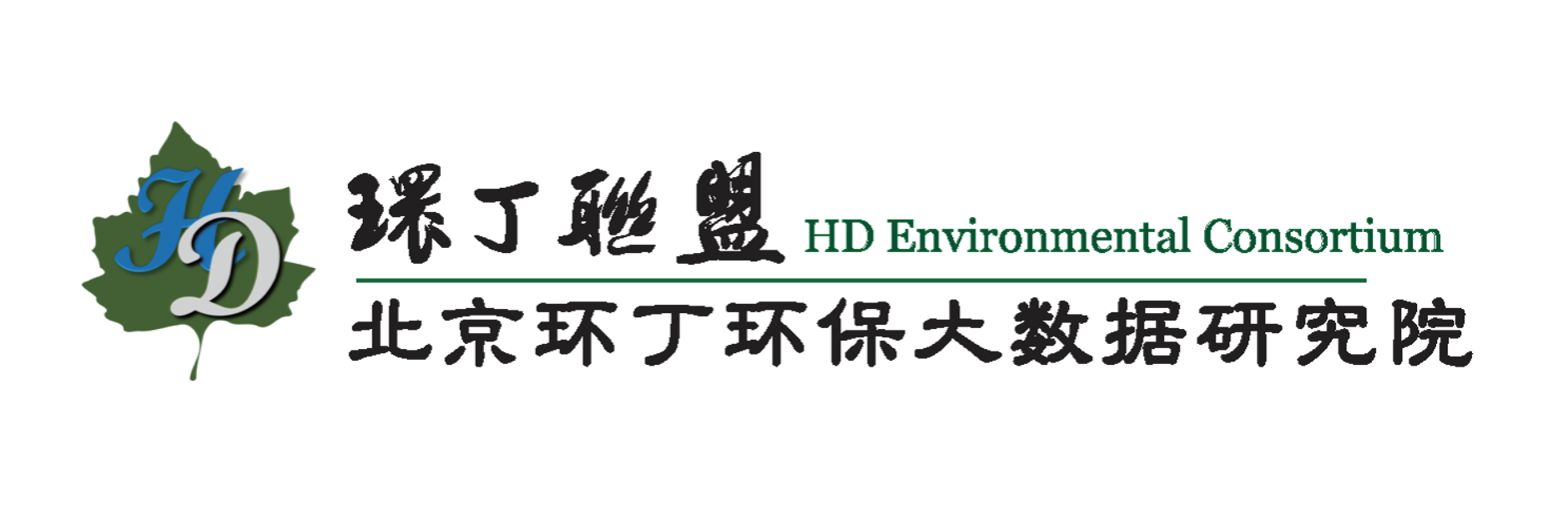 HD

環丁聯盟 HD Environmental Consortium

北京环丁环保大数据研究院